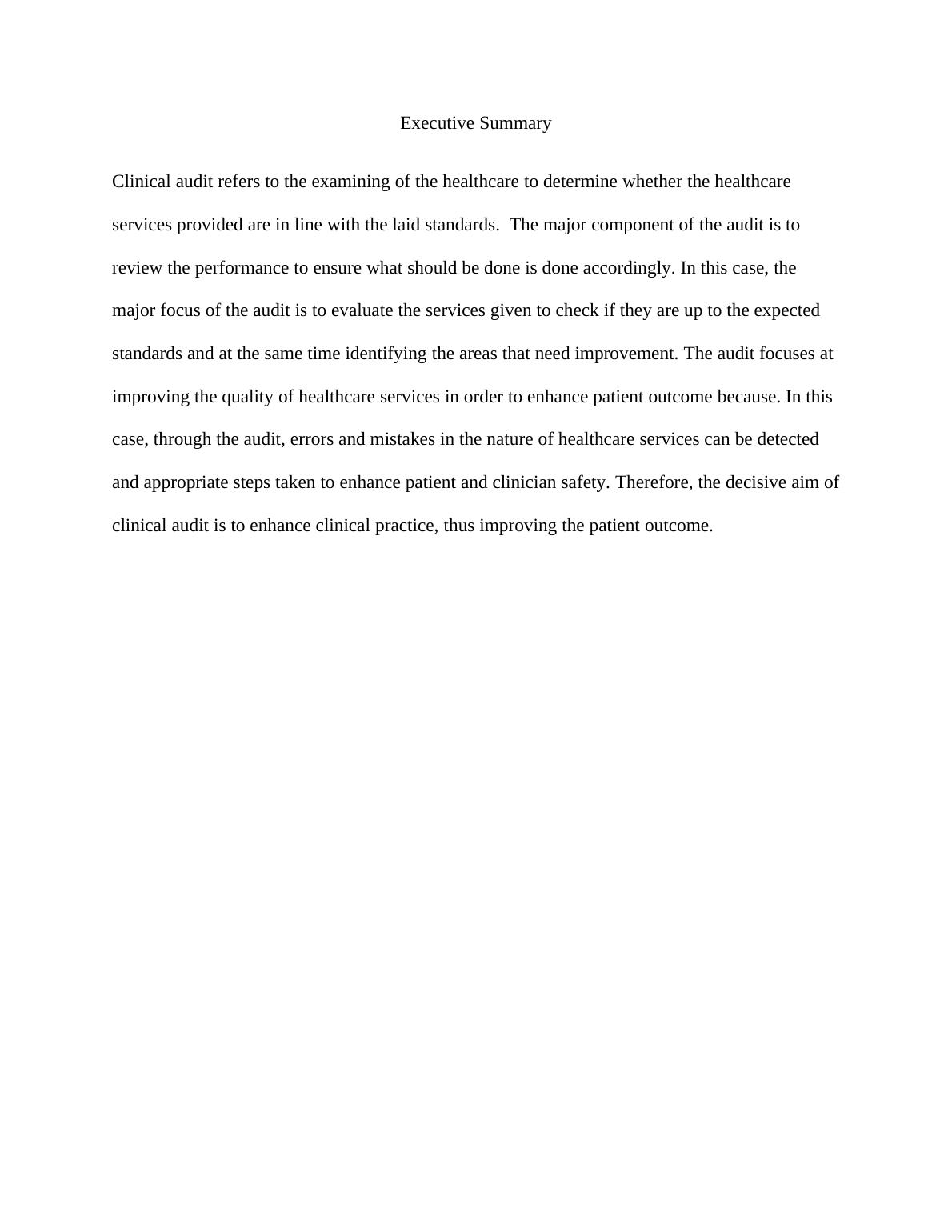 Executive Summary

Clinical audit refers to the examining of the healthcare to determine whether the healthcare services provided are in line with the laid standards.  The major component of the audit is to review the performance to ensure what should be done is done accordingly. In this case, the major focus of the audit is to evaluate the services given to check if they are up to the expected standards and at the same time identifying the areas that need improvement. The audit focuses at improving the quality of healthcare services in order to enhance patient outcome because. In this case, through the audit, errors and mistakes in the nature of healthcare services can be detected and appropriate steps taken to enhance patient and clinician safety. Therefore, the decisive aim of clinical audit is to enhance clinical practice, thus improving the patient outcome.